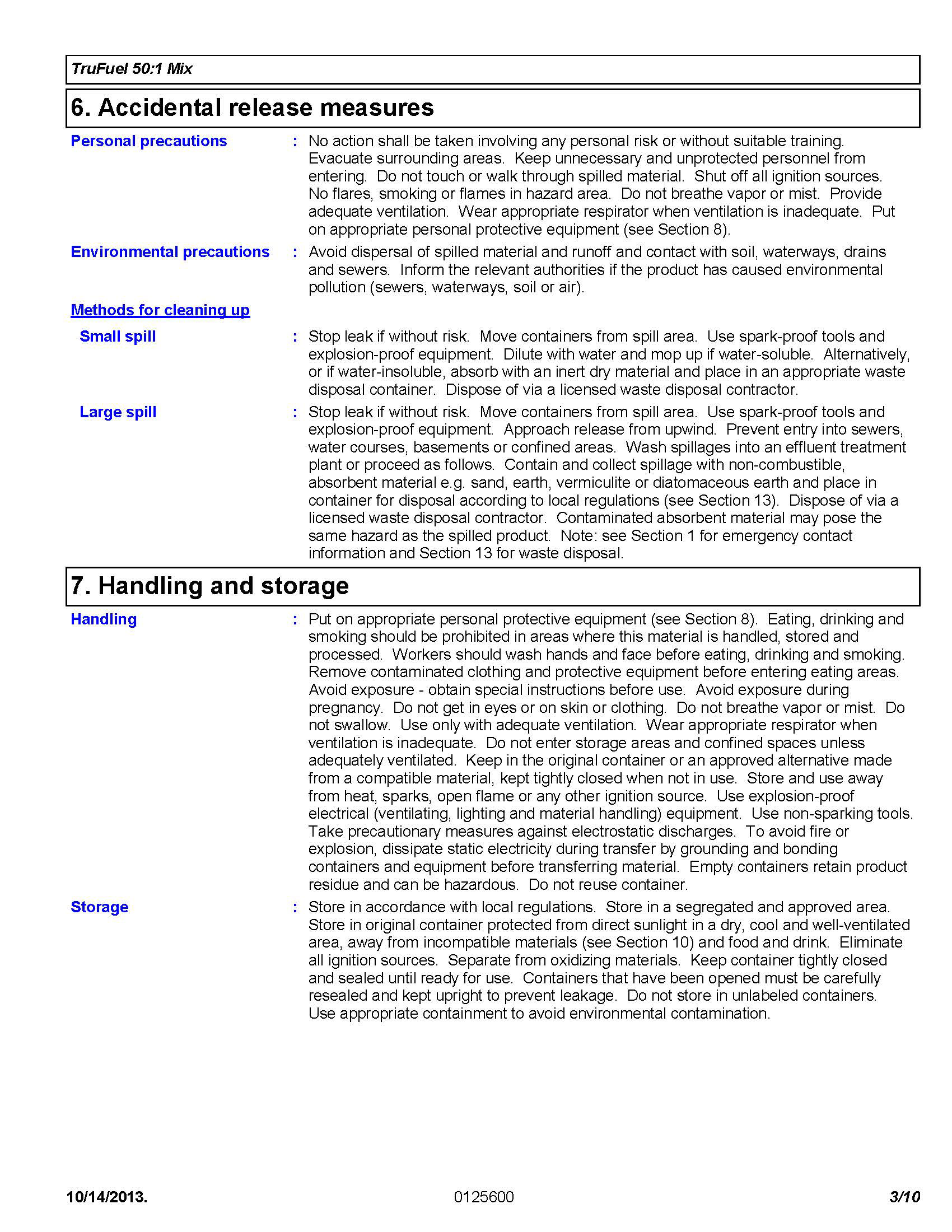 TruFuel 50:1 Mix

6. Accidental release measures

Personal precautions : No action shall be taken involving any personal risk or without suitable training. Evacuate surrounding areas. Keep unnecessary and unprotected personnel from entering. Do not touch or walk through spilled material. Shut off all ignition sources. No flares, smoking or flames in hazard area. Do not breathe vapor or mist. Provide adequate ventilation. Wear appropriate respirator when ventilation is inadequate. Put on appropriate personal protective equipment (see Section 8).

Environmental precautions : Avoid dispersal of spilled material and runoff and contact with soil, waterways, drains and sewers. Inform the relevant authorities if the product has caused environmental pollution (sewers, waterways, soil or air).

Methods for cleaning up

Small spill : Stop leak if without risk. Move containers from spill area. Use spark-proof tools and explosion-proof equipment. Dilute with water and mop up if water-soluble. Alternatively, or if water-insoluble, absorb with an inert dry material and place in an appropriate waste disposal container. Dispose of via a licensed waste disposal contractor.

Large spill : Stop leak if without risk. Move containers from spill area. Use spark-proof tools and explosion-proof equipment. Approach release from upwind. Prevent entry into sewers, water courses, basements or confined areas. Wash spillages into an effluent treatment plant or proceed as follows. Contain and collect spillage with non-combustible, absorbent material e.g. sand, earth, vermiculite or diatomaceous earth and place in container for disposal according to local regulations (see Section 13). Dispose of via a licensed waste disposal contractor. Contaminated absorbent material may pose the same hazard as the spilled product. Note: see Section 1 for emergency contact information and Section 13 for waste disposal.

7. Handling and storage

Handling : Put on appropriate personal protective equipment (see Section 8). Eating, drinking and smoking should be prohibited in areas where this material is handled, stored and processed. Workers should wash hands and face before eating, drinking and smoking. Remove contaminated clothing and protective equipment before entering eating areas. Avoid exposure - obtain special instructions before use. Avoid exposure during pregnancy. Do not get in eyes or on skin or clothing. Do not breathe vapor or mist. Do not swallow. Use only with adequate ventilation. Wear appropriate respirator when ventilation is inadequate. Do not enter storage areas and confined spaces unless adequately ventilated. Keep in the original container or an approved alternative made from a compatible material, kept tightly closed when not in use. Store and use away from heat, sparks, open flame or any other ignition source. Use explosion-proof electrical (ventilating, lighting and material handling) equipment. Use non-sparking tools. Take precautionary measures against electrostatic discharges. To avoid fire or explosion, dissipate static electricity during transfer by grounding and bonding containers and equipment before transferring material. Empty containers retain product residue and can be hazardous. Do not reuse container.

Storage : Store in accordance with local regulations. Store in a segregated and approved area. Store in original container protected from direct sunlight in a dry, cool and well-ventilated area, away from incompatible materials (see Section 10) and food and drink. Eliminate all ignition sources. Separate from oxidizing materials. Keep container tightly closed and sealed until ready for use. Containers that have been opened must be carefully resealed and kept upright to prevent leakage. Do not store in unlabeled containers. Use appropriate containment to avoid environmental contamination.

10/14/2013. 0125600 3/10